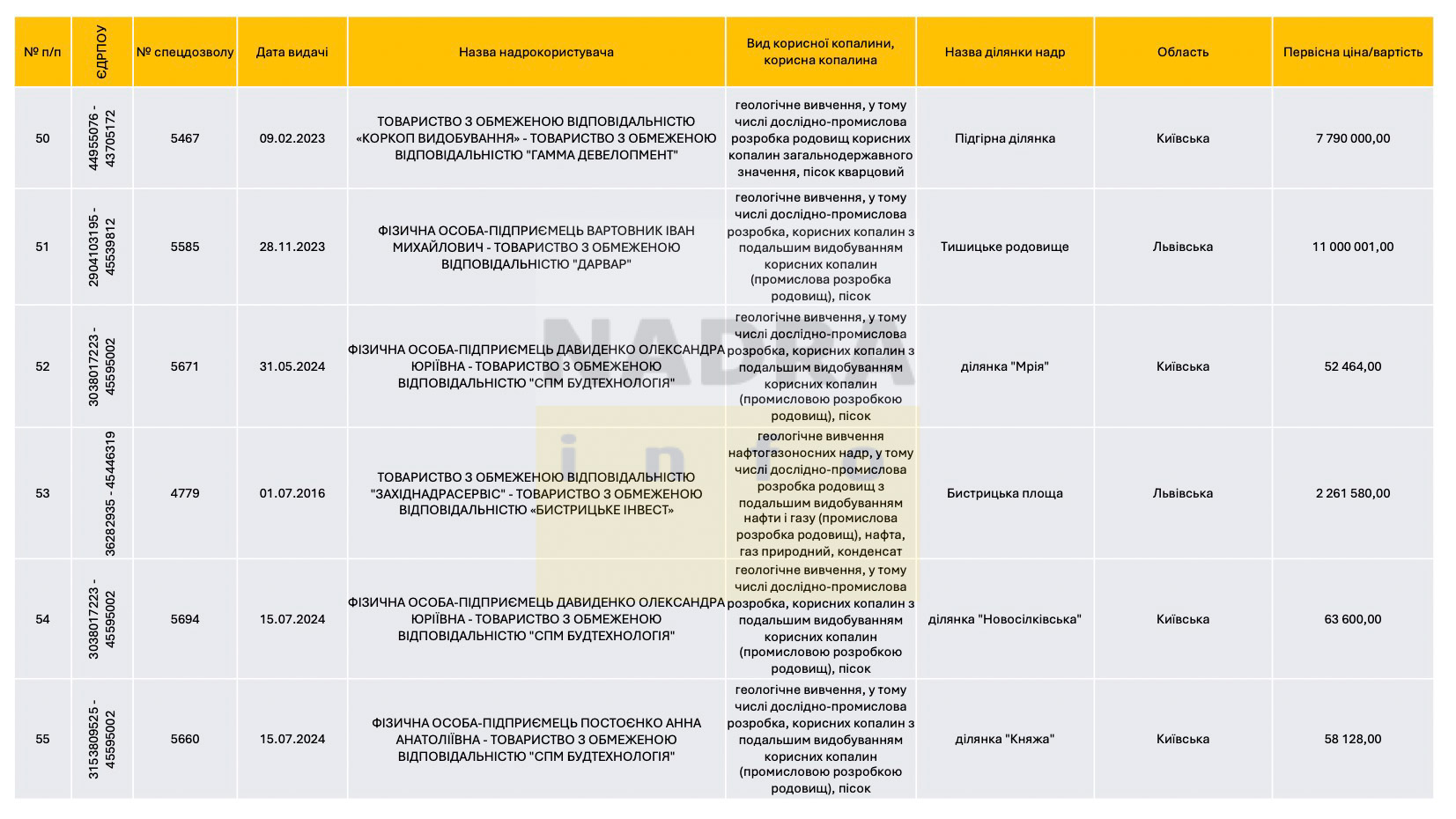 | № п/п | ЄДРПОУ | № спецдозволу | Дата видачі | Назва надрокористувача | Вид корисної копалини, корисна копалина | Назва ділянки надр | Область | Первісна ціна/вартість |
|---|---|---|---|---|---|---|---|---|
| 50 | 44955076 - 43705172 | 5467 | 09.02.2023 | ТОВАРИСТВО З ОБМЕЖЕНОЮ ВІДПОВІДАЛЬНІСТЮ «КОРКОП ВИДОБУВАННЯ» - ТОВАРИСТВО З ОБМЕЖЕНОЮ ВІДПОВІДАЛЬНІСТЮ "ГАММА ДЕВЕЛОПМЕНТ" | геологічне вивчення, у тому числі дослідно-промислова розробка родовищ корисних копалин загальнодержавного значення, пісок кварцовий | Підгірна ділянка | Київська | 7 790 000,00 |
| 51 | 2904103195 - 45539812 | 5585 | 28.11.2023 | ФІЗИЧНА ОСОБА-ПІДПРИЄМЕЦЬ ВАРТОВНИК ІВАН МИХАЙЛОВИЧ - ТОВАРИСТВО З ОБМЕЖЕНОЮ ВІДПОВІДАЛЬНІСТЮ "ДАРВАР" | геологічне вивчення, у тому числі дослідно-промислова розробка, корисних копалин з подальшим видобуванням корисних копалин (промислова розробка родовищ), пісок | Тишицьке родовище | Львівська | 11 000 001,00 |
| 52 | 3038017223 - 45595002 | 5671 | 31.05.2024 | ФІЗИЧНА ОСОБА-ПІДПРИЄМЕЦЬ ДАВИДЕНКО ОЛЕКСАНДРА ЮРІЇВНА - ТОВАРИСТВО З ОБМЕЖЕНОЮ ВІДПОВІДАЛЬНІСТЮ "СПМ БУДТЕХНОЛОГІЯ" | геологічне вивчення, у тому числі дослідно-промислова розробка, корисних копалин з подальшим видобуванням корисних копалин (промисловою розробкою родовищ), пісок | ділянка "Мрія" | Київська | 52 464,00 |
| 53 | 36282935 - 45446319 | 4779 | 01.07.2016 | ТОВАРИСТВО З ОБМЕЖЕНОЮ ВІДПОВІДАЛЬНІСТЮ "ЗАХІДНАДРАСЕРВІС" - ТОВАРИСТВО З ОБМЕЖЕНОЮ ВІДПОВІДАЛЬНІСТЮ «БИСТРИЦЬКЕ ІНВЕСТ» | геологічне вивчення нафтогазоносних надр, у тому числі дослідно-промислова розробка родовищ з подальшим видобуванням нафти і газу (промислова розробка родовищ), нафта, газ природний, конденсат | Бистрицька площа | Львівська | 2 261 580,00 |
| 54 | 3038017223 - 45595002 | 5694 | 15.07.2024 | ФІЗИЧНА ОСОБА-ПІДПРИЄМЕЦЬ ДАВИДЕНКО ОЛЕКСАНДРА ЮРІЇВНА - ТОВАРИСТВО З ОБМЕЖЕНОЮ ВІДПОВІДАЛЬНІСТЮ "СПМ БУДТЕХНОЛОГІЯ" | геологічне вивчення, у тому числі дослідно-промислова розробка, корисних копалин з подальшим видобуванням корисних копалин (промисловою розробкою родовищ), пісок | ділянка "Новосілківська" | Київська | 63 600,00 |
| 55 | 3153809525 - 45595002 | 5660 | 15.07.2024 | ФІЗИЧНА ОСОБА-ПІДПРИЄМЕЦЬ ПОСТОЄНКО АННА АНАТОЛІЇВНА - ТОВАРИСТВО З ОБМЕЖЕНОЮ ВІДПОВІДАЛЬНІСТЮ "СПМ БУДТЕХНОЛОГІЯ" | геологічне вивчення, у тому числі дослідно-промислова розробка, корисних копалин з подальшим видобуванням корисних копалин (промисловою розробкою родовищ), пісок | ділянка "Княжа" | Київська | 58 128,00 |

NADRA info